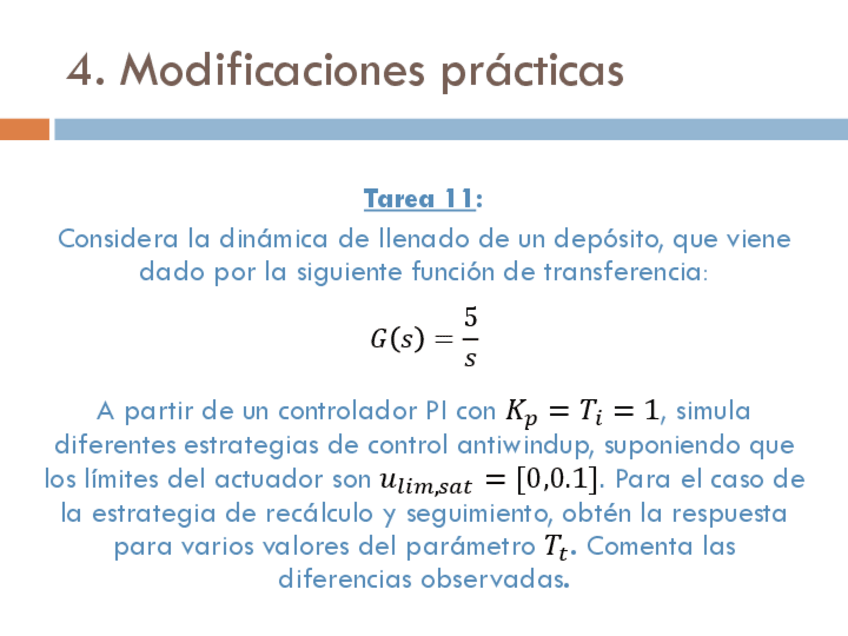 4. Modificaciones prácticas

Tarea 11:

Considera la dinámica de llenado de un depósito, que viene dado por la siguiente función de transferencia:

$G(s) = \frac{5}{s}$

A partir de un controlador PI con $K_p = T_i = 1$, simula diferentes estrategias de control antiwindup, suponiendo que los límites del actuador son $u_{lim,sat} = [0,0.1]$. Para el caso de la estrategia de recálculo y seguimiento, obtén la respuesta para varios valores del parámetro $T_t$. Comenta las diferencias observadas.